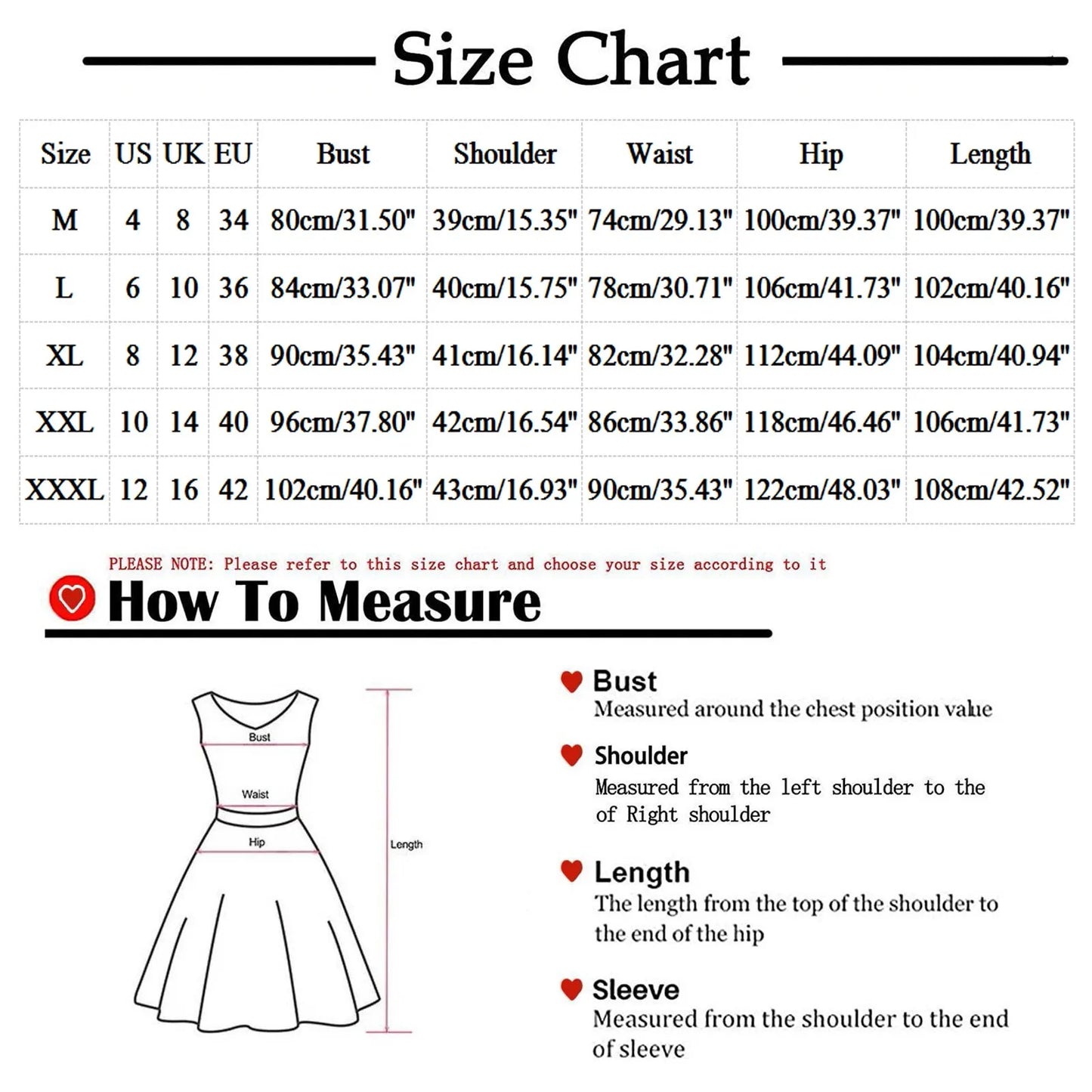 Size Chart

| Size | US | UK | EU | Bust | Shoulder | Waist | Hip | Length |
|---|---|---|---|---|---|---|---|---|
| M | 4 | 8 | 34 | 80cm/31.50" | 39cm/15.35" | 74cm/29.13" | 100cm/39.37" | 100cm/39.37" |
| L | 6 | 10 | 36 | 84cm/33.07" | 40cm/15.75" | 78cm/30.71" | 106cm/41.73" | 102cm/40.16" |
| XL | 8 | 12 | 38 | 90cm/35.43" | 41cm/16.14" | 82cm/32.28" | 112cm/44.09" | 104cm/40.94" |
| XXL | 10 | 14 | 40 | 96cm/37.80" | 42cm/16.54" | 86cm/33.86" | 118cm/46.46" | 106cm/41.73" |
| XXXL | 12 | 16 | 42 | 102cm/40.16" | 43cm/16.93" | 90cm/35.43" | 122cm/48.03" | 108cm/42.52" |

PLEASE NOTE: Please refer to this size chart and choose your size according to it

How To Measure

Bust
Waist
Hip
Length

Bust
Measured around the chest position value

Shoulder
Measured from the left shoulder to the of Right shoulder

Length
The length from the top of the shoulder to the end of the hip

Sleeve
Measured from the shoulder to the end of sleeve